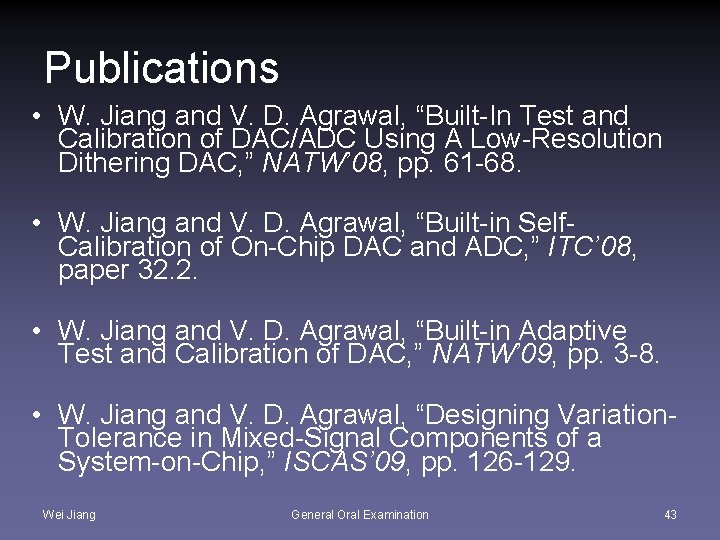 Publications

• W. Jiang and V. D. Agrawal, “Built-In Test and Calibration of DAC/ADC Using A Low-Resolution Dithering DAC,” NATW’08, pp. 61-68.

• W. Jiang and V. D. Agrawal, “Built-in Self-Calibration of On-Chip DAC and ADC,” ITC’08, paper 32.2.

• W. Jiang and V. D. Agrawal, “Built-in Adaptive Test and Calibration of DAC,” NATW’09, pp. 3-8.

• W. Jiang and V. D. Agrawal, “Designing Variation-Tolerance in Mixed-Signal Components of a System-on-Chip,” ISCAS’09, pp. 126-129.

Wei Jiang General Oral Examination 43